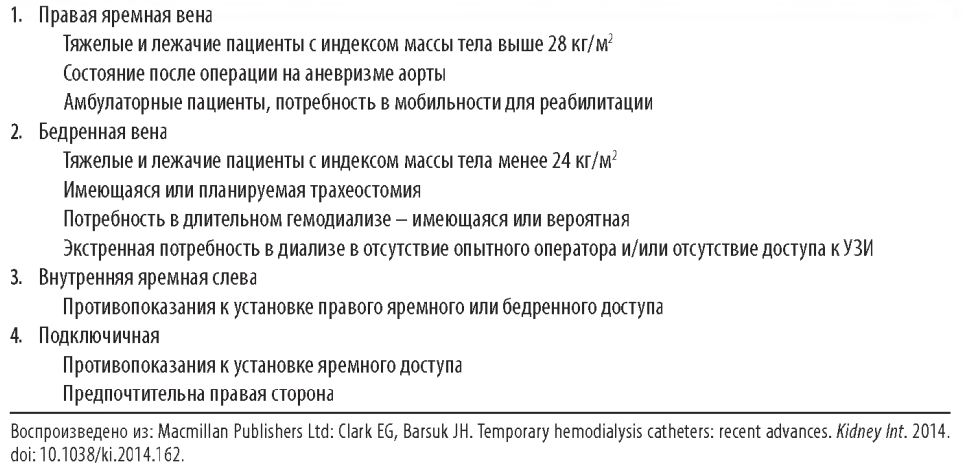 1. Правая яремная вена
Тяжелые и лежачие пациенты с индексом массы тела выше 28 кг/м$^2$
Состояние после операции на аневризме аорты
Амбулаторные пациенты, потребность в мобильности для реабилитации
2. Бедренная вена
Тяжелые и лежачие пациенты с индексом массы тела менее 24 кг/м$^2$
Имеющаяся или планируемая трахеостомия
Потребность в длительном гемодиализе – имеющаяся или вероятная
Экстренная потребность в диализе в отсутствие опытного оператора и/или отсутствие доступа к УЗИ
3. Внутренняя яремная слева
Противопоказания к установке правого яремного или бедренного доступа
4. Подключичная
Противопоказания к установке яремного доступа
Предпочтительна правая сторона

Воспроизведено из: Macmillan Publishers Ltd: Clark EG, Barsuk JH. Temporary hemodialysis catheters: recent advances. Kidney Int. 2014. doi: 10.1038/ki.2014.162.